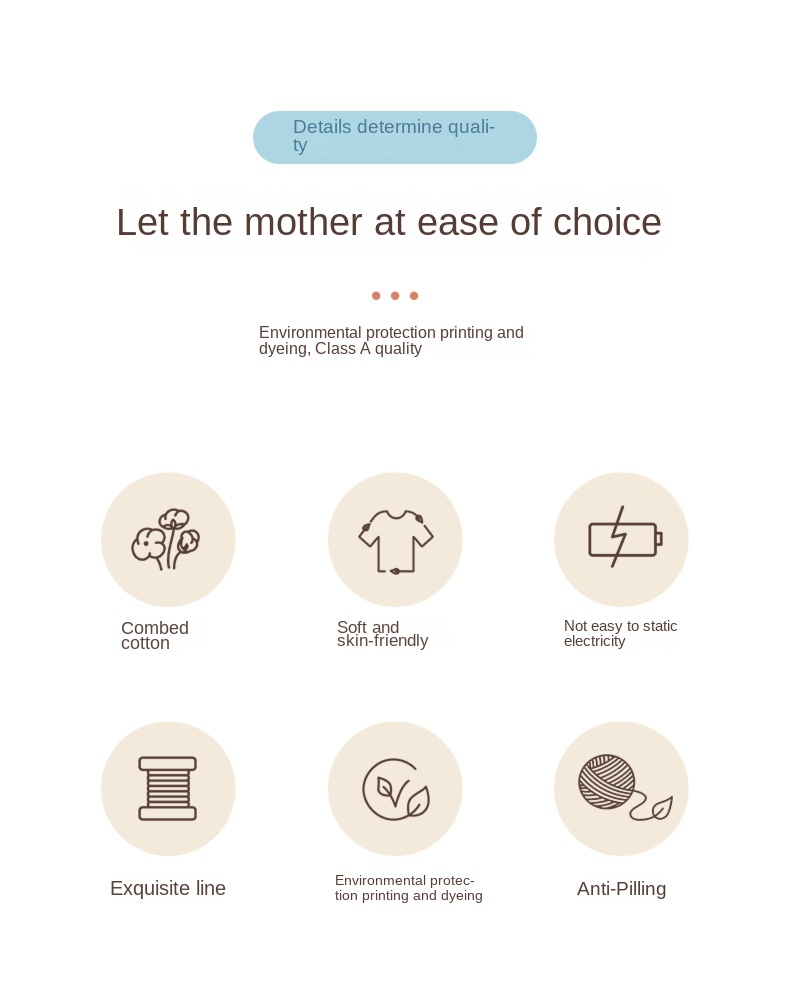 Details determine quality

Let the mother at ease of choice

Environmental protection printing and dyeing, Class A quality

Combed cotton

Soft and skin-friendly

Not easy to static electricity

Exquisite line

Environmental protection printing and dyeing

Anti-Pilling